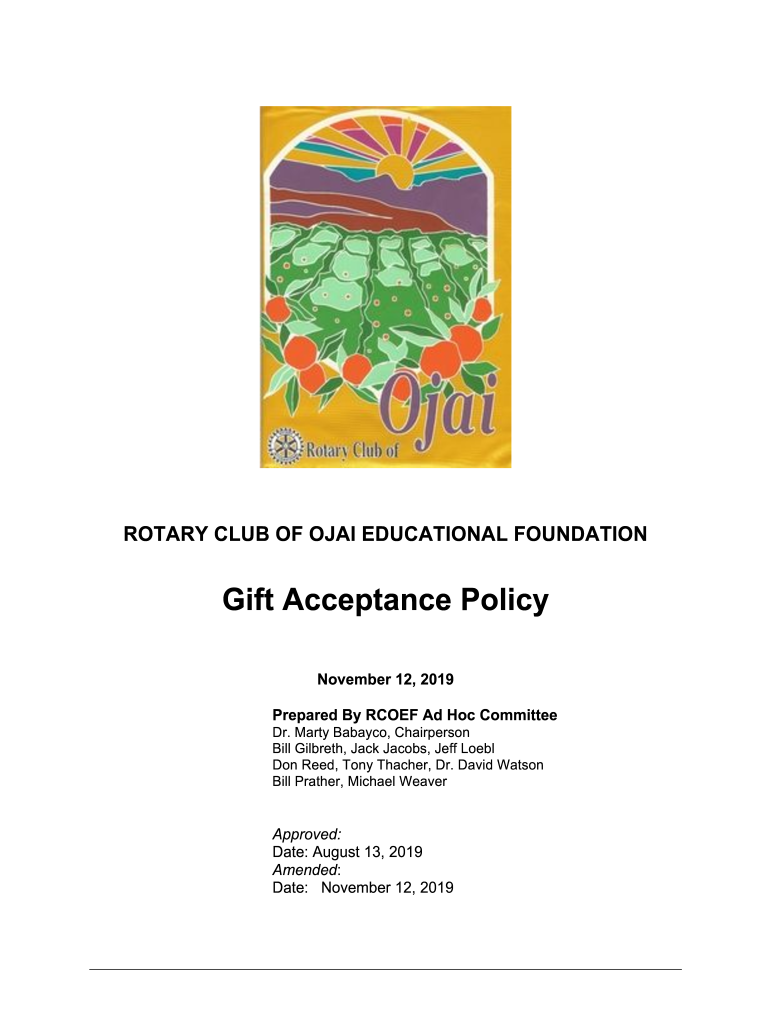 Rotary Club of Ojai

ROTARY CLUB OF OJAI EDUCATIONAL FOUNDATION

Gift Acceptance Policy

November 12, 2019

Prepared By RCOEF Ad Hoc Committee
Dr. Marty Babayco, Chairperson
Bill Gilbreth, Jack Jacobs, Jeff Loebl
Don Reed, Tony Thacher, Dr. David Watson
Bill Prather, Michael Weaver

Approved:
Date: August 13, 2019
Amended:
Date: November 12, 2019